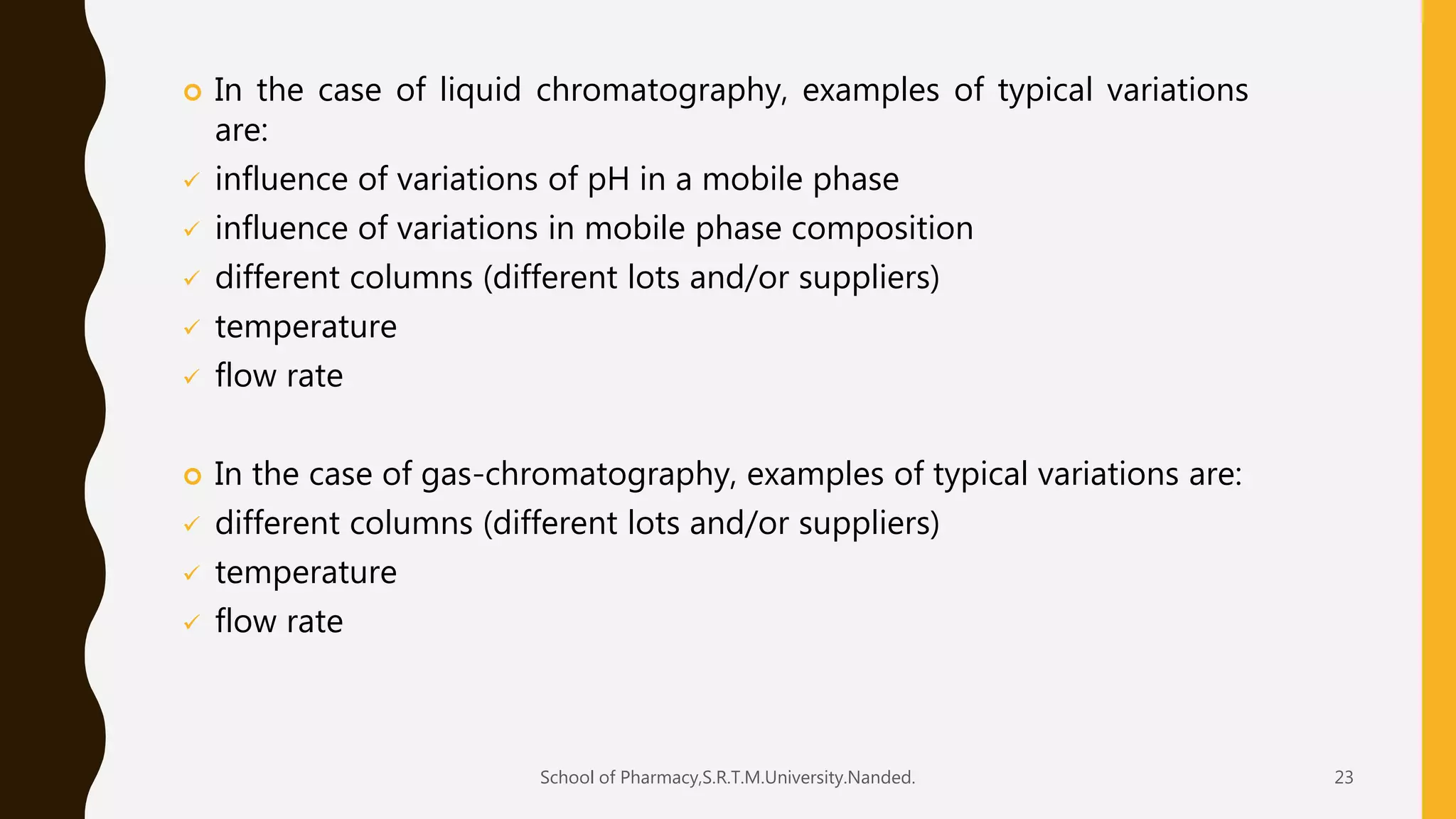 In the case of liquid chromatography, examples of typical variations are:

✓ influence of variations of pH in a mobile phase
✓ influence of variations in mobile phase composition
✓ different columns (different lots and/or suppliers)
✓ temperature
✓ flow rate

In the case of gas-chromatography, examples of typical variations are:

✓ different columns (different lots and/or suppliers)
✓ temperature
✓ flow rate

School of Pharmacy,S.R.T.M.University.Nanded.

23